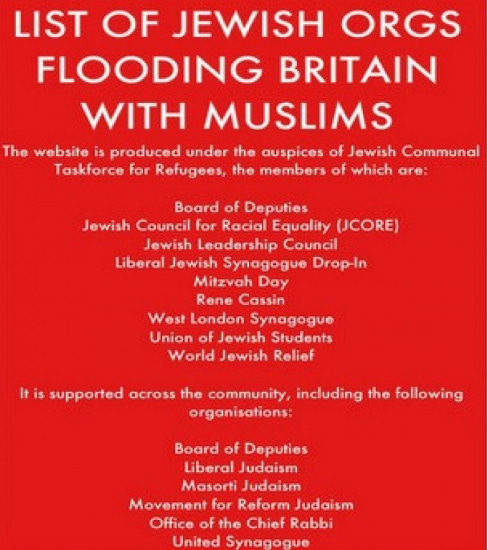 LIST OF JEWISH ORGS FLOODING BRITAIN WITH MUSLIMS

The website is produced under the auspices of Jewish Communal Taskforce for Refugees, the members of which are:

Board of Deputies
Jewish Council for Racial Equality (JCORE)
Jewish Leadership Council
Liberal Jewish Synagogue Drop-In
Mitzvah Day
Rene Cassin
West London Synagogue
Union of Jewish Students
World Jewish Relief

It is supported across the community, including the following organisations:

Board of Deputies
Liberal Judaism
Masorti Judaism
Movement for Reform Judaism
Office of the Chief Rabbi
United Synagogue